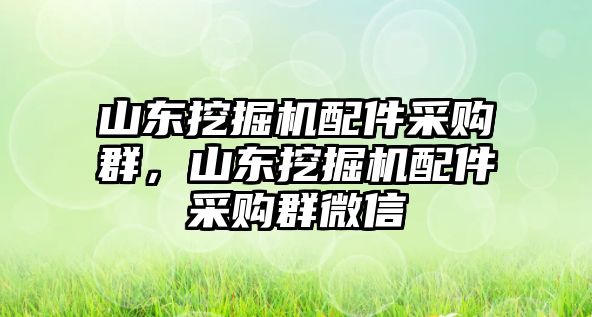 山东挖掘机配件采购群，山东挖掘机配件采购群微信